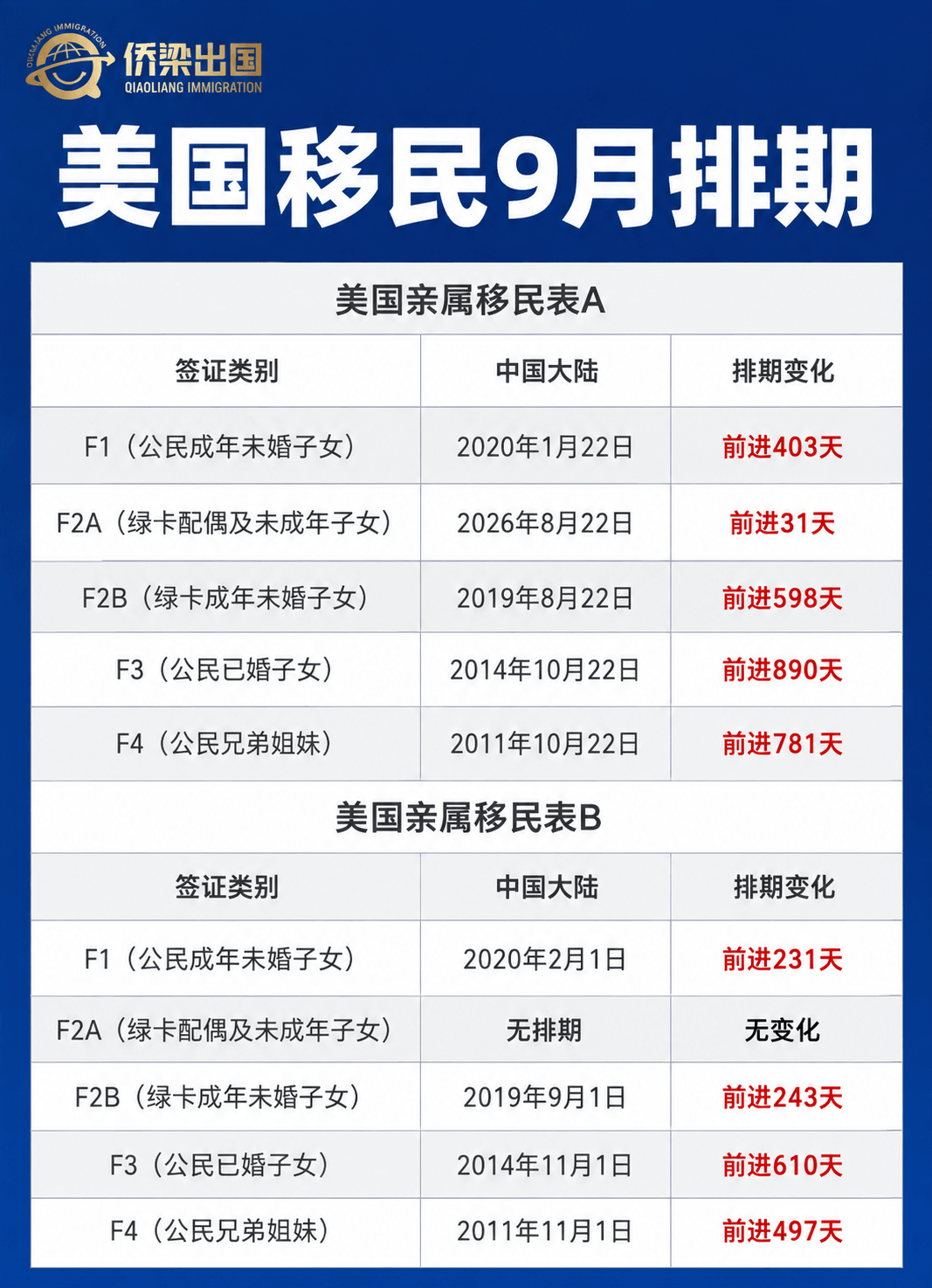 QIAOLIANG IMMIGRATION
侨梁出国
QIAOLIANG IMMIGRATION

美国移民9月排期

美国亲属移民表A

| 签证类别 | 中国大陆 | 排期变化 |
|---|---|---|
| F1（公民成年未婚子女） | 2020年1月22日 | 前进403天 |
| F2A（绿卡配偶及未成年子女） | 2026年8月22日 | 前进31天 |
| F2B（绿卡成年未婚子女） | 2019年8月22日 | 前进598天 |
| F3（公民已婚子女） | 2014年10月22日 | 前进890天 |
| F4（公民兄弟姐妹） | 2011年10月22日 | 前进781天 |

美国亲属移民表B

| 签证类别 | 中国大陆 | 排期变化 |
|---|---|---|
| F1（公民成年未婚子女） | 2020年2月1日 | 前进231天 |
| F2A（绿卡配偶及未成年子女） | 无排期 | 无变化 |
| F2B（绿卡成年未婚子女） | 2019年9月1日 | 前进243天 |
| F3（公民已婚子女） | 2014年11月1日 | 前进610天 |
| F4（公民兄弟姐妹） | 2011年11月1日 | 前进497天 |